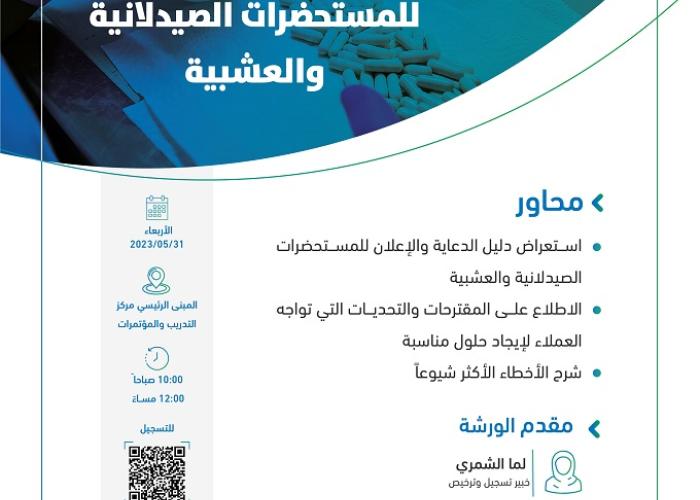 للمستحضرات الصيدلانية والعشبية

محاور

استعراض دليل الدعاية والإعلان للمستحضرات الصيدلانية والعشبية

الاطلاع على المقترحات والتحديات التي تواجه العملاء لإيجاد حلول مناسبة

شرح الأخطاء الأكثر شيوعاً

مقدم الورشة

لما الشمري
خبير تسجيل وترخيص

الأربعاء
2023/05/31

المبنى الرئيسي مركز التدريب والمؤتمرات

10:00 صباحاً
12:00 مساءً

للتسجيل